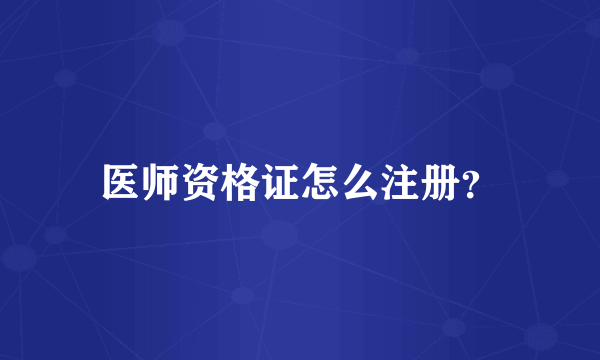 医师资格证怎么注册?